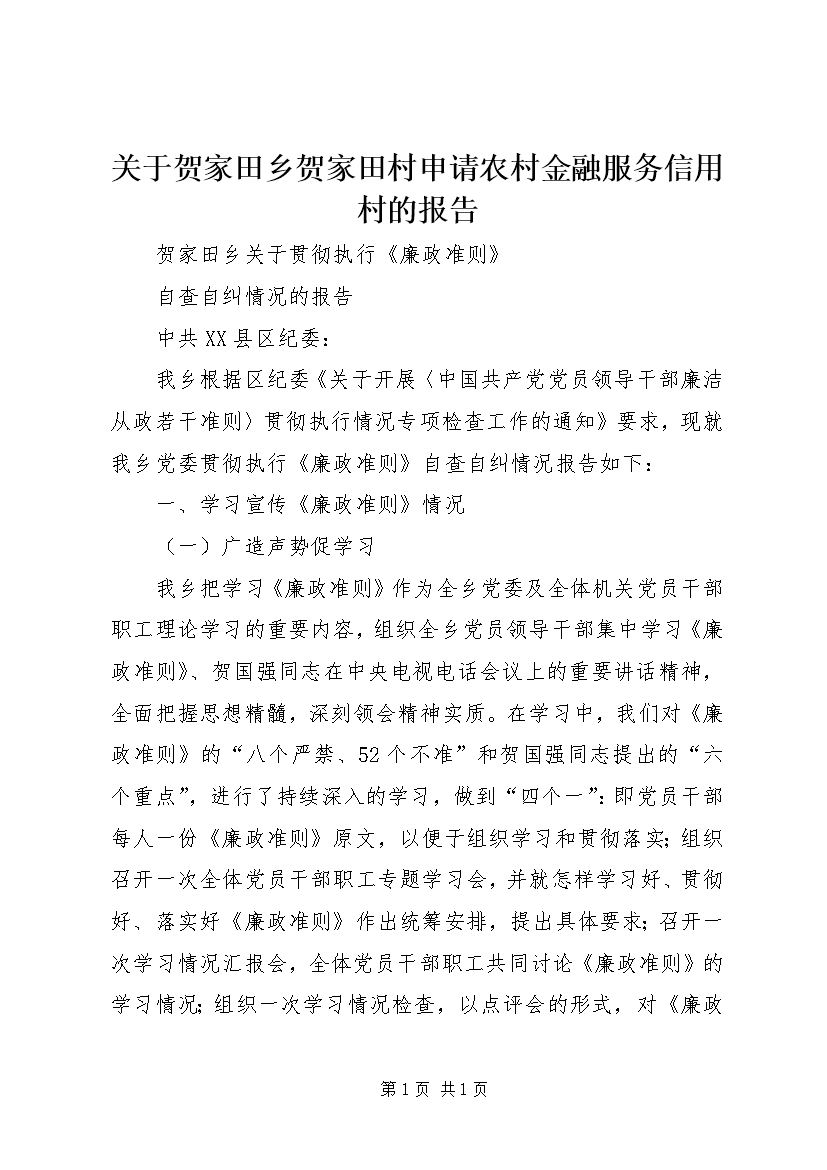 关于贺家田乡贺家田村申请农村金融服务信用村的报告

贺家田乡关于贯彻执行《廉政准则》

自查自纠情况的报告

中共XX县区纪委：

我乡根据区纪委《关于开展〈中国共产党党员领导干部廉洁从政若干准则〉贯彻执行情况专项检查工作的通知》要求，现就我乡党委贯彻执行《廉政准则》自查自纠情况报告如下：

一、学习宣传《廉政准则》情况

（一）广造声势促学习

我乡把学习《廉政准则》作为全乡党委及全体机关党员干部职工理论学习的重要内容，组织全乡党员领导干部集中学习《廉政准则》、贺国强同志在中央电视电话会议上的重要讲话精神，全面把握思想精髓，深刻领会精神实质。在学习中，我们对《廉政准则》的“八个严禁、52个不准”和贺国强同志提出的“六个重点”，进行了持续深入的学习，做到“四个一”：即党员干部每人一份《廉政准则》原文，以便于组织学习和贯彻落实；组织召开一次全体党员干部职工专题学习会，并就怎样学习好、贯彻好、落实好《廉政准则》作出统筹安排，提出具体要求；召开一次学习情况汇报会，全体党员干部职工共同讨论《廉政准则》的学习情况；组织一次学习情况检查，以点评会的形式，对《廉政

第1页 共1页